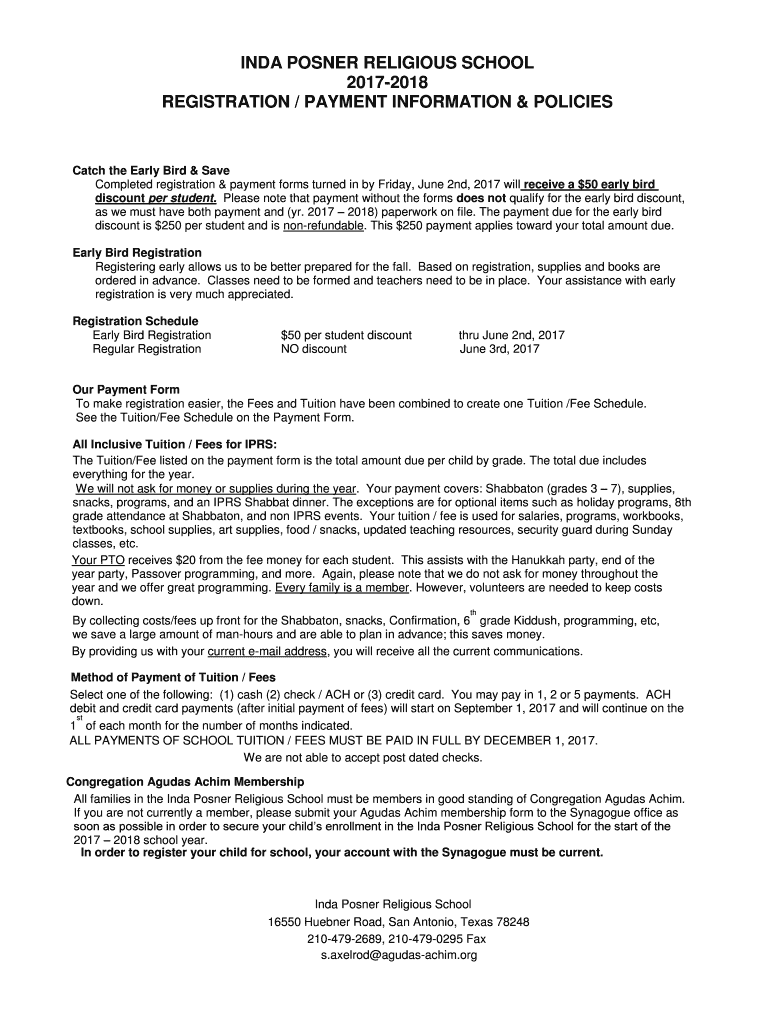 INDA POSNER RELIGIOUS SCHOOL
2017-2018
REGISTRATION / PAYMENT INFORMATION & POLICIES

Catch the Early Bird & Save
Completed registration & payment forms turned in by Friday, June 2nd, 2017 will receive a $50 early bird discount per student. Please note that payment without the forms does not qualify for the early bird discount, as we must have both payment and (yr. 2017 – 2018) paperwork on file. The payment due for the early bird discount is $250 per student and is non-refundable. This $250 payment applies toward your total amount due.

Early Bird Registration
Registering early allows us to be better prepared for the fall. Based on registration, supplies and books are ordered in advance. Classes need to be formed and teachers need to be in place. Your assistance with early registration is very much appreciated.

Registration Schedule

| Early Bird Registration | $50 per student discount | thru June 2nd, 2017 |
|---|---|---|
| Regular Registration | NO discount | June 3rd, 2017 |

Our Payment Form
To make registration easier, the Fees and Tuition have been combined to create one Tuition /Fee Schedule. See the Tuition/Fee Schedule on the Payment Form.

All Inclusive Tuition / Fees for IPRS:
The Tuition/Fee listed on the payment form is the total amount due per child by grade. The total due includes everything for the year.
We will not ask for money or supplies during the year. Your payment covers: Shabbaton (grades 3 – 7), supplies, snacks, programs, and an IPRS Shabbat dinner. The exceptions are for optional items such as holiday programs, 8th grade attendance at Shabbaton, and non IPRS events. Your tuition / fee is used for salaries, programs, workbooks, textbooks, school supplies, art supplies, food / snacks, updated teaching resources, security guard during Sunday classes, etc.
Your PTO receives $20 from the fee money for each student. This assists with the Hanukkah party, end of the year party, Passover programming, and more. Again, please note that we do not ask for money throughout the year and we offer great programming. Every family is a member. However, volunteers are needed to keep costs down.
By collecting costs/fees up front for the Shabbaton, snacks, Confirmation, 6$^{th}$ grade Kiddush, programming, etc, we save a large amount of man-hours and are able to plan in advance; this saves money.
By providing us with your current e-mail address, you will receive all the current communications.

Method of Payment of Tuition / Fees
Select one of the following: (1) cash (2) check / ACH or (3) credit card. You may pay in 1, 2 or 5 payments. ACH debit and credit card payments (after initial payment of fees) will start on September 1, 2017 and will continue on the 1$^{st}$ of each month for the number of months indicated.
ALL PAYMENTS OF SCHOOL TUITION / FEES MUST BE PAID IN FULL BY DECEMBER 1, 2017.
We are not able to accept post dated checks.

Congregation Agudas Achim Membership
All families in the Inda Posner Religious School must be members in good standing of Congregation Agudas Achim. If you are not currently a member, please submit your Agudas Achim membership form to the Synagogue office as soon as possible in order to secure your child's enrollment in the Inda Posner Religious School for the start of the 2017 – 2018 school year.
In order to register your child for school, your account with the Synagogue must be current.

Inda Posner Religious School
16550 Huebner Road, San Antonio, Texas 78248
210-479-2689, 210-479-0295 Fax
s.axelrod@agudas-achim.org